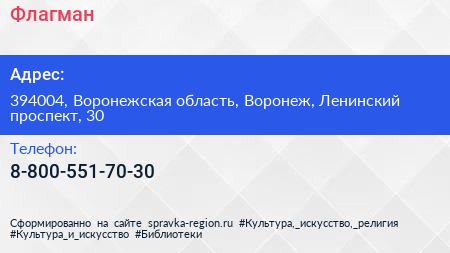 Флагман

Адрес:

394004, Воронежская область, Воронеж, Ленинский проспект, 30

Телефон:

8-800-551-70-30

Сформированно на сайте spravka-region.ru #Культура,_искусство,_религия #Культура_и_искусство #Библиотеки